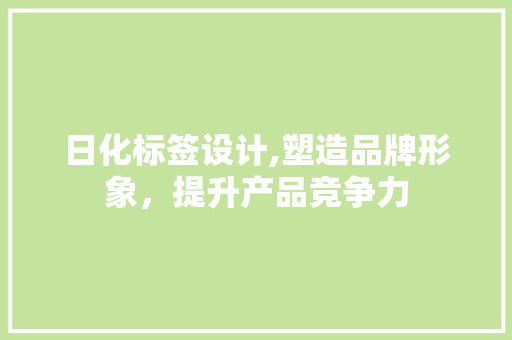 日化标签设计,塑造品牌形象，提升产品竞争力